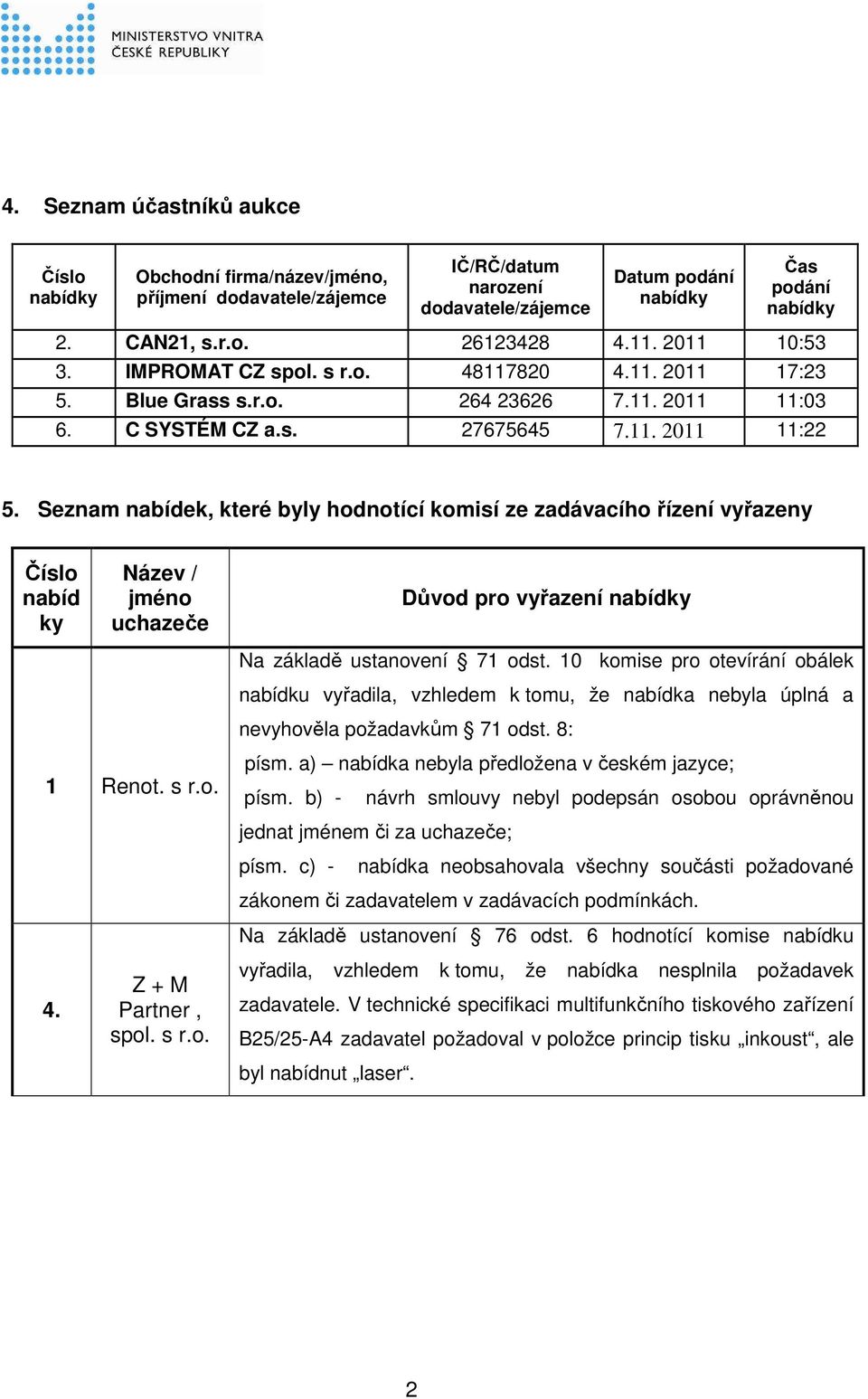 MINISTERSTVO VNITRA
ČESKÉ REPUBLIKY

4. Seznam účastníků aukce

| Číslo nabídky | Obchodní firma/název/jméno, příjmení dodavatele/zájemce | IČ/RČ/datum narození dodavatele/zájemce | Datum podání nabídky | Čas podání nabídky |
|---|---|---|---|---|
| 2. | CAN21, s.r.o. | 26123428 | 4.11. 2011 | 10:53 |
| 3. | IMPROMAT CZ spol. s r.o. | 48117820 | 4.11. 2011 | 17:23 |
| 5. | Blue Grass s.r.o. | 264 23626 | 7.11. 2011 | 11:03 |
| 6. | C SYSTÉM CZ a.s. | 27675645 | 7.11. 2011 | 11:22 |

5. Seznam nabídek, které byly hodnotící komisí ze zadávacího řízení vyřazeny

| Číslo nabídky | Název / jméno uchazeče | Důvod pro vyřazení nabídky |
|---|---|---|
| 1 | Renot. s r.o. | Na základě ustanovení § 71 odst. 10 komise pro otevírání obálek nabídku vyřadila, vzhledem k tomu, že nabídka nebyla úplná a nevyhověla požadavkům § 71 odst. 8: písm. a) – nabídka nebyla předložena v českém jazyce; písm. b) - návrh smlouvy nebyl podepsán osobou oprávněnou jednat jménem či za uchazeče; písm. c) - nabídka neobsahovala všechny součásti požadované zákonem či zadavatelem v zadávacích podmínkách. |
| 4. | Z + M Partner , spol. s r.o. | Na základě ustanovení § 76 odst. 6 hodnotící komise nabídku vyřadila, vzhledem k tomu, že nabídka nesplnila požadavek zadavatele. V technické specifikaci multifunkčního tiskového zařízení B25/25-A4 zadavatel požadoval v položce princip tisku „inkoust“, ale byl nabídnut „laser“. |

2